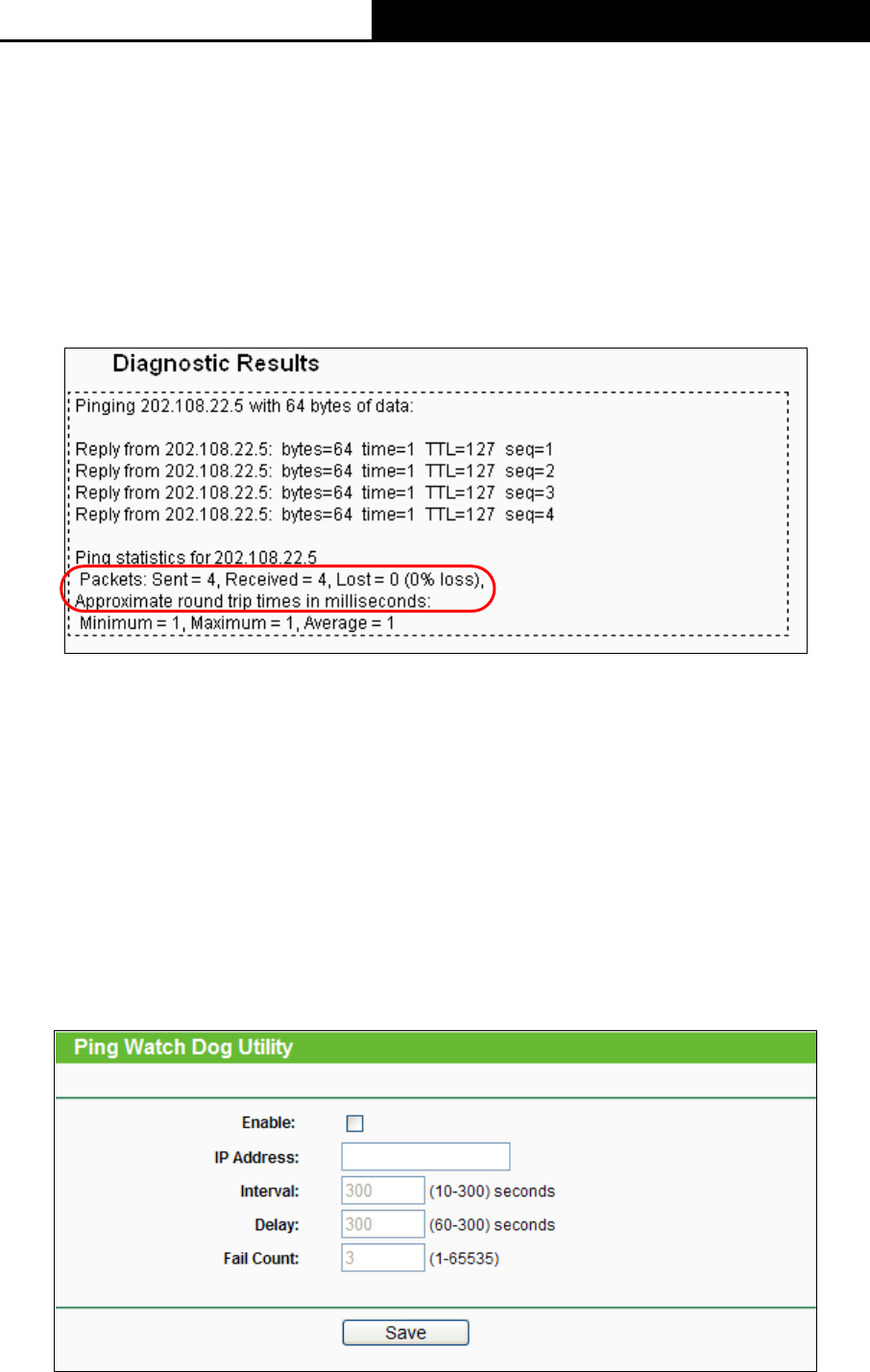 Diagnostic Results

Pinging 202.108.22.5 with 64 bytes of data:

Reply from 202.108.22.5: bytes=64 time=1 TTL=127 seq=1
Reply from 202.108.22.5: bytes=64 time=1 TTL=127 seq=2
Reply from 202.108.22.5: bytes=64 time=1 TTL=127 seq=3
Reply from 202.108.22.5: bytes=64 time=1 TTL=127 seq=4

Ping statistics for 202.108.22.5
Packets: Sent = 4, Received = 4, Lost = 0 (0% loss),
Approximate round trip times in milliseconds:
Minimum = 1, Maximum = 1, Average = 1

Ping Watch Dog Utility

Enable:
IP Address:
Interval: 300 (10-300) seconds
Delay: 300 (60-300) seconds
Fail Count: 3 (1-65535)

Save